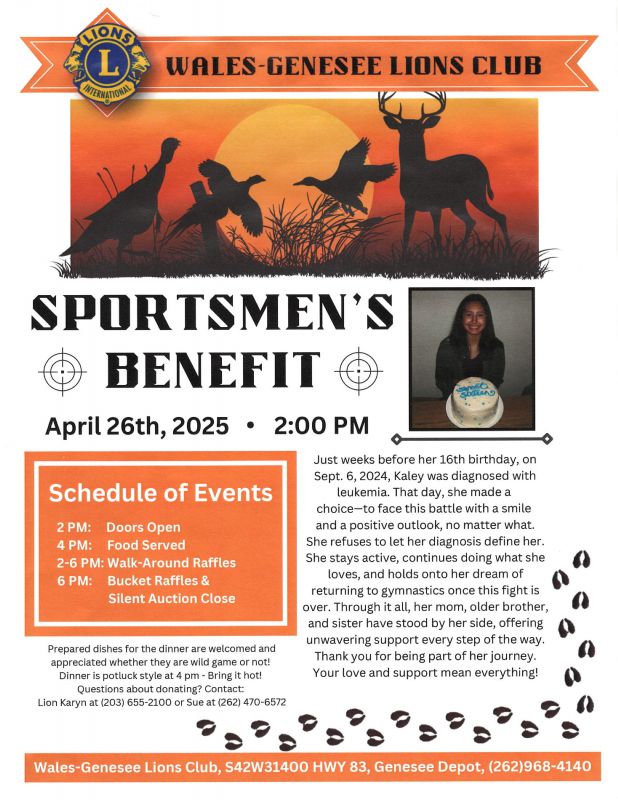 LIONS
L
INTERNATIONAL

WALES-GENESEE LIONS CLUB

SPORTSMEN'S BENEFIT

April 26th, 2025 • 2:00 PM

Schedule of Events

2 PM: Doors Open
4 PM: Food Served
2-6 PM: Walk-Around Raffles
6 PM: Bucket Raffles & Silent Auction Close

Prepared dishes for the dinner are welcomed and appreciated whether they are wild game or not! Dinner is potluck style at 4 pm - Bring it hot! Questions about donating? Contact: Lion Karyn at (203) 655-2100 or Sue at (262) 470-6572

Just weeks before her 16th birthday, on Sept. 6, 2024, Kaley was diagnosed with leukemia. That day, she made a choice—to face this battle with a smile and a positive outlook, no matter what. She refuses to let her diagnosis define her. She stays active, continues doing what she loves, and holds onto her dream of returning to gymnastics once this fight is over. Through it all, her mom, older brother, and sister have stood by her side, offering unwavering support every step of the way. Thank you for being part of her journey. Your love and support mean everything!

Wales-Genesee Lions Club, S42W31400 HWY 83, Genesee Depot, (262)968-4140